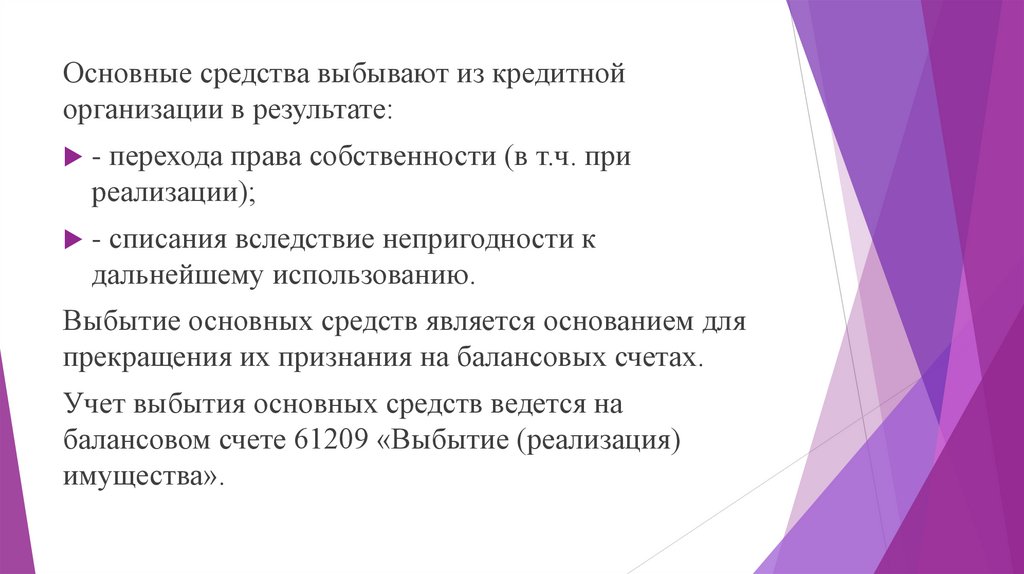 Основные средства выбывают из кредитной организации в результате:

▶ - перехода права собственности (в т.ч. при реализации);

▶ - списания вследствие непригодности к дальнейшему использованию.

Выбытие основных средств является основанием для прекращения их признания на балансовых счетах.

Учет выбытия основных средств ведется на балансовом счете 61209 «Выбытие (реализация) имущества».